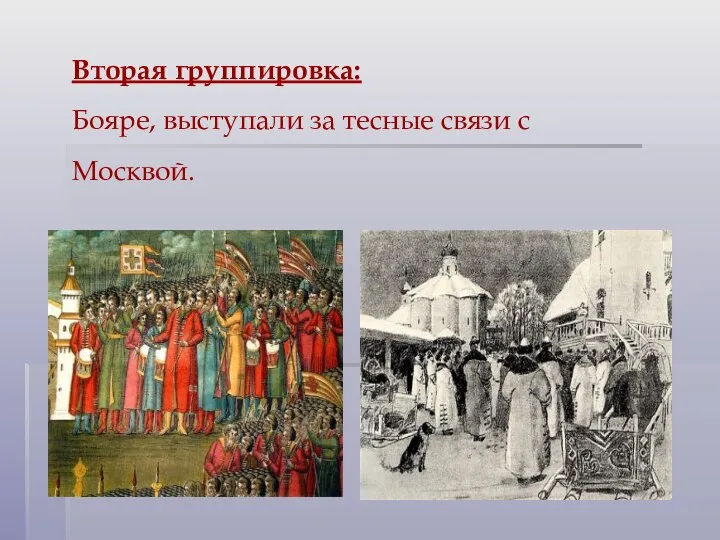 Вторая группировка:

Бояре, выступали за тесные связи с Москвой.